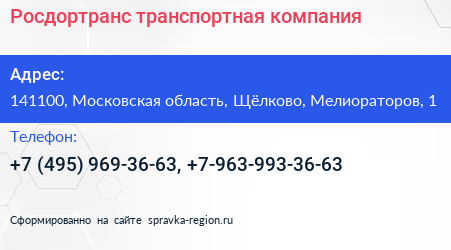 Росдортранс транспортная компания

Адрес:

141100, Московская область, Щёлково, Мелиораторов, 1

Телефон:

+7 (495) 969-36-63, +7-963-993-36-63

Сформированно на сайте spravka-region.ru